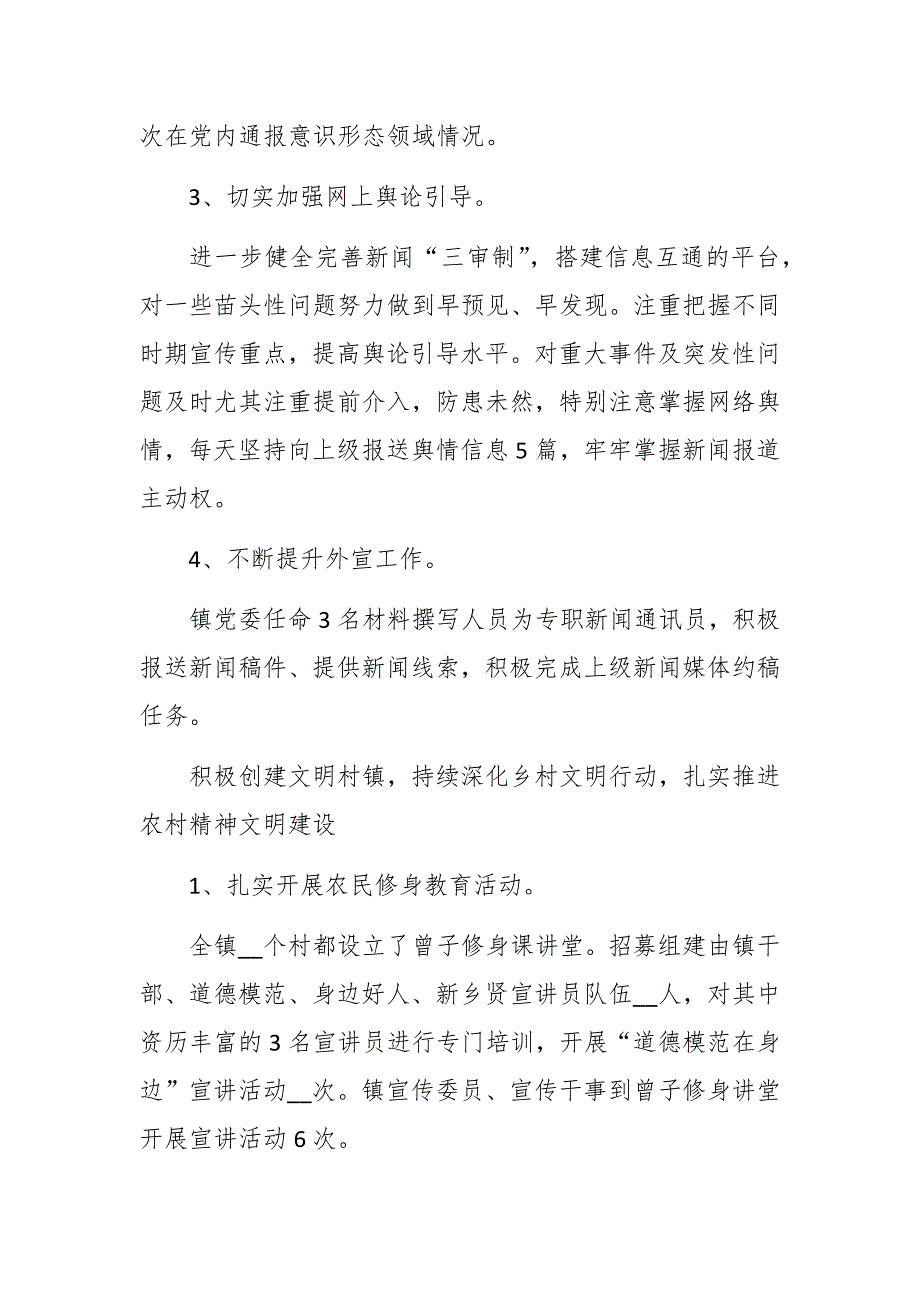 次在党内通报意识形态领域情况。

3、切实加强网上舆论引导。

进一步健全完善新闻“三审制”，搭建信息互通的平台，对一些苗头性问题努力做到早预见、早发现。注重把握不同时期宣传重点，提高舆论引导水平。对重大事件及突发性问题及时尤其注重提前介入，防患未然，特别注意掌握网络舆情，每天坚持向上级报送舆情信息5篇，牢牢掌握新闻报道主动权。

4、不断提升外宣工作。

镇党委任命3名材料撰写人员为专职新闻通讯员，积极报送新闻稿件、提供新闻线索，积极完成上级新闻媒体约稿任务。

积极创建文明村镇，持续深化乡村文明行动，扎实推进农村精神文明建设

1、扎实开展农民修身教育活动。

全镇__个村都设立了曾子修身课讲堂。招募组建由镇干部、道德模范、身边好人、新乡贤宣讲员队伍__人，对其中资历丰富的3名宣讲员进行专门培训，开展“道德模范在身边”宣讲活动__次。镇宣传委员、宣传干事到曾子修身讲堂开展宣讲活动6次。